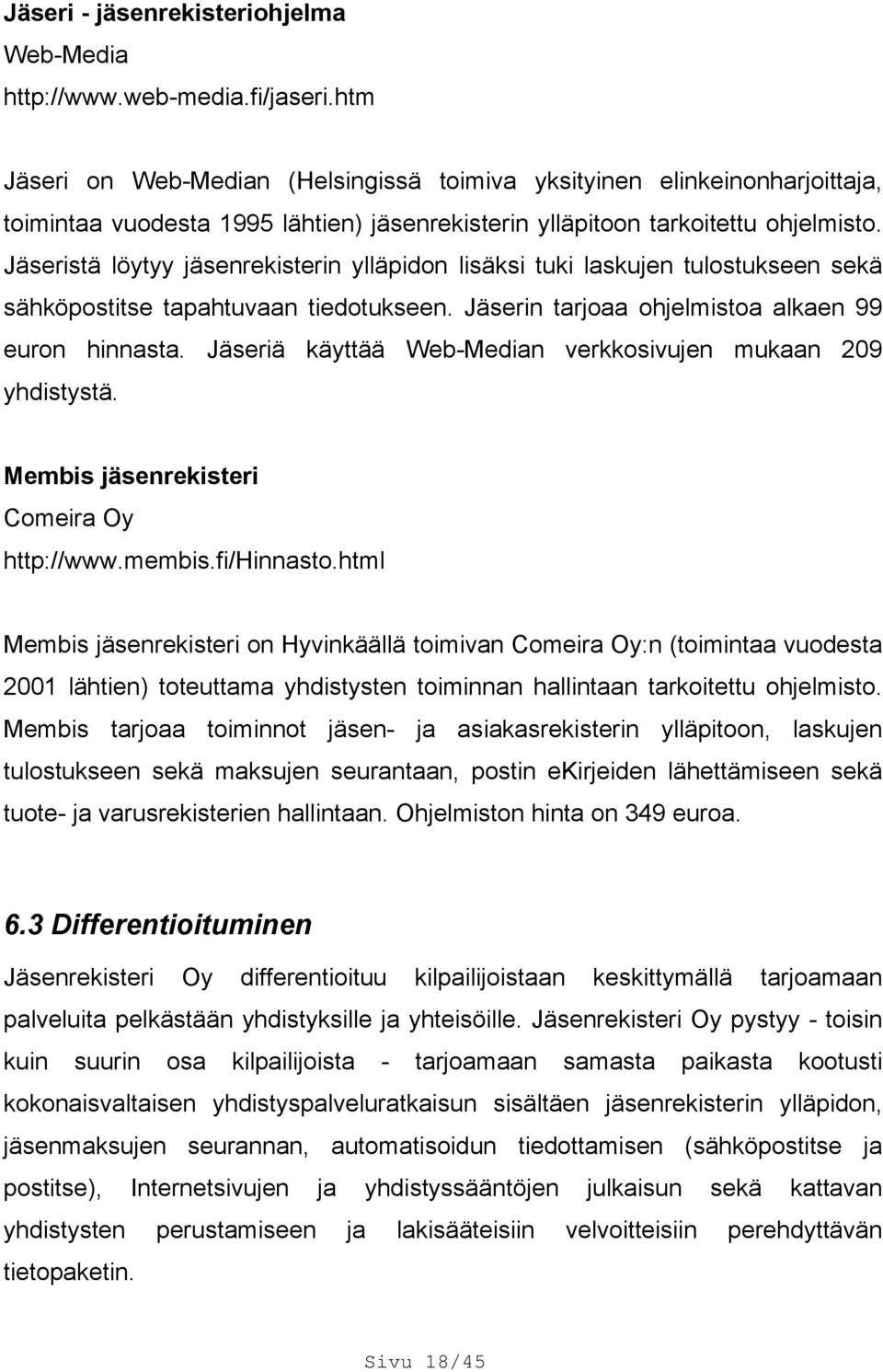 Jäseri - jäsenrekisteriohjelma
Web-Media
http://www.web-media.fi/jaseri.htm

Jäseri on Web-Median (Helsingissä toimiva yksityinen elinkeinonharjoittaja, toimintaa vuodesta 1995 lähtien) jäsenrekisterin ylläpitoon tarkoitettu ohjelmisto. Jäseristä löytyy jäsenrekisterin ylläpidon lisäksi tuki laskujen tulostukseen sekä sähköpostitse tapahtuvaan tiedotukseen. Jäserin tarjoaa ohjelmistoa alkaen 99 euron hinnasta. Jäseriä käyttää Web-Median verkkosivujen mukaan 209 yhdistystä.

Membis jäsenrekisteri
Comeira Oy
http://www.membis.fi/Hinnasto.html

Membis jäsenrekisteri on Hyvinkäällä toimivan Comeira Oy:n (toimintaa vuodesta 2001 lähtien) toteuttama yhdistysten toiminnan hallintaan tarkoitettu ohjelmisto. Membis tarjoaa toiminnot jäsen- ja asiakasrekisterin ylläpitoon, laskujen tulostukseen sekä maksujen seurantaan, postin ekirjeiden lähettämiseen sekä tuote- ja varusrekisterien hallintaan. Ohjelmiston hinta on 349 euroa.

6.3 Differentioituminen

Jäsenrekisteri Oy differentioituu kilpailijoistaan keskittymällä tarjoamaan palveluita pelkästään yhdistyksille ja yhteisöille. Jäsenrekisteri Oy pystyy - toisin kuin suurin osa kilpailijoista - tarjoamaan samasta paikasta kootusti kokonaisvaltaisen yhdistyspalveluratkaisun sisältäen jäsenrekisterin ylläpidon, jäsenmaksujen seurannan, automatisoidun tiedottamisen (sähköpostitse ja postitse), Internetsivujen ja yhdistyssääntöjen julkaisun sekä kattavan yhdistysten perustamiseen ja lakisääteisiin velvoitteisiin perehdyttävän tietopaketin.

Sivu 18/45